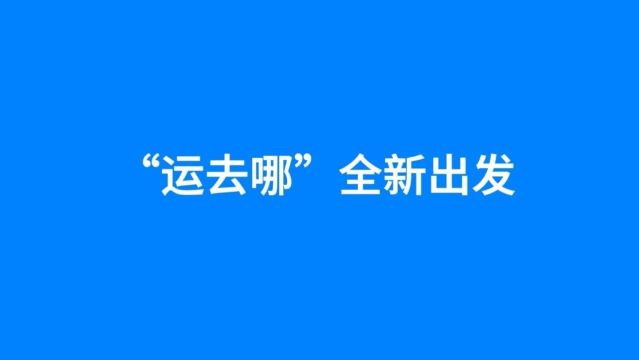 “运去哪”全新出发